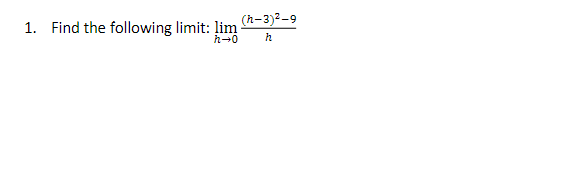 1. Find the following limit: $\lim_{h \to 0} \frac{(h-3)^2-9}{h}$